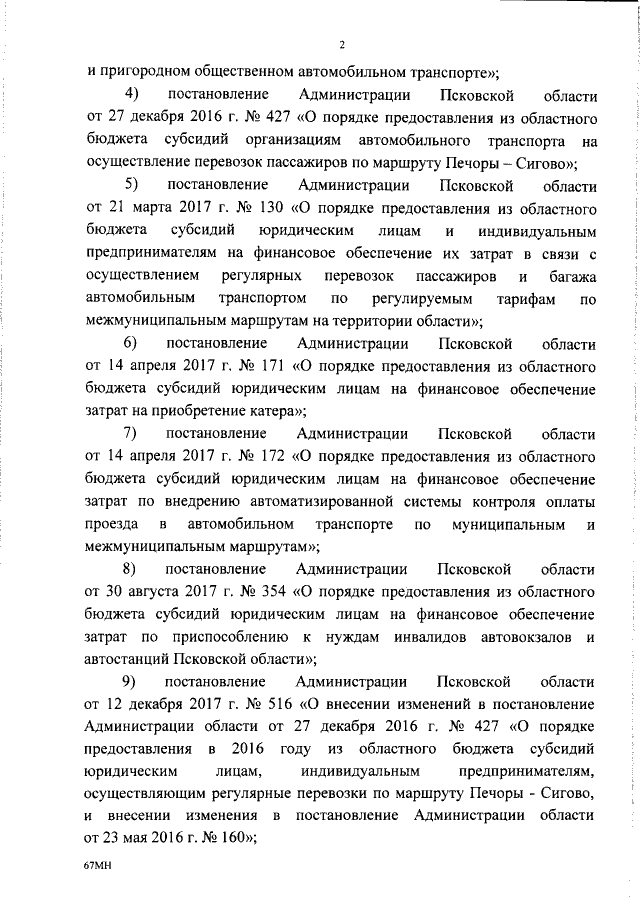 2

и пригородном общественном автомобильном транспорте»;

4) постановление Администрации Псковской области от 27 декабря 2016 г. № 427 «О порядке предоставления из областного бюджета субсидий организациям автомобильного транспорта на осуществление перевозок пассажиров по маршруту Печоры – Сигово»;

5) постановление Администрации Псковской области от 21 марта 2017 г. № 130 «О порядке предоставления из областного бюджета субсидий юридическим лицам и индивидуальным предпринимателям на финансовое обеспечение их затрат в связи с осуществлением регулярных перевозок пассажиров и багажа автомобильным транспортом по регулируемым тарифам по межмуниципальным маршрутам на территории области»;

6) постановление Администрации Псковской области от 14 апреля 2017 г. № 171 «О порядке предоставления из областного бюджета субсидий юридическим лицам на финансовое обеспечение затрат на приобретение катера»;

7) постановление Администрации Псковской области от 14 апреля 2017 г. № 172 «О порядке предоставления из областного бюджета субсидий юридическим лицам на финансовое обеспечение затрат по внедрению автоматизированной системы контроля оплаты проезда в автомобильном транспорте по муниципальным и межмуниципальным маршрутам»;

8) постановление Администрации Псковской области от 30 августа 2017 г. № 354 «О порядке предоставления из областного бюджета субсидий юридическим лицам на финансовое обеспечение затрат по приспособлению к нуждам инвалидов автовокзалов и автостанций Псковской области»;

9) постановление Администрации Псковской области от 12 декабря 2017 г. № 516 «О внесении изменений в постановление Администрации области от 27 декабря 2016 г. № 427 «О порядке предоставления в 2016 году из областного бюджета субсидий юридическим лицам, индивидуальным предпринимателям, осуществляющим регулярные перевозки по маршруту Печоры - Сигово, и внесении изменения в постановление Администрации области от 23 мая 2016 г. № 160»;

67МН